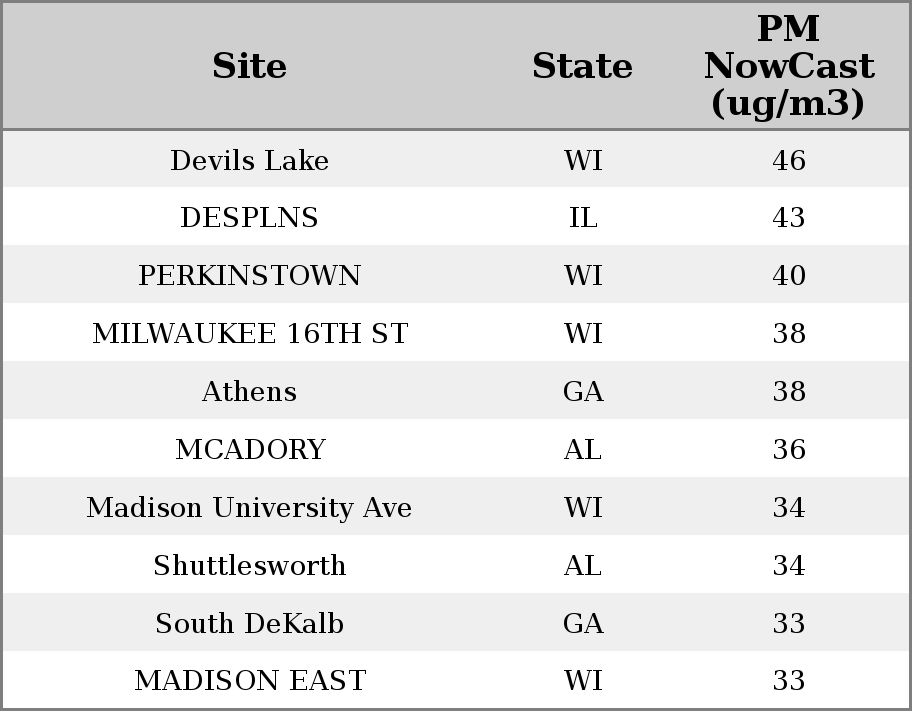 | Site | State | PM NowCast (ug/m3) |
|---|---|---|
| Devils Lake | WI | 46 |
| DESPLNS | IL | 43 |
| PERKINSTOWN | WI | 40 |
| MILWAUKEE 16TH ST | WI | 38 |
| Athens | GA | 38 |
| MCADORY | AL | 36 |
| Madison University Ave | WI | 34 |
| Shuttlesworth | AL | 34 |
| South DeKalb | GA | 33 |
| MADISON EAST | WI | 33 |